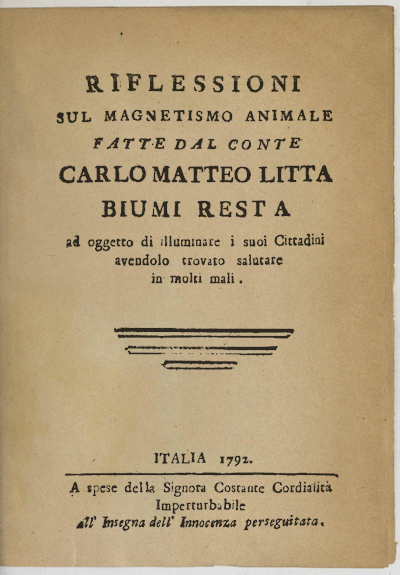 RIFLESSIONI
SUL MAGNETISMO ANIMALE
FATTE DAL CONTE
CARLO MATTEO LITTA
BIUMI RESTA
ad oggetto di illuminare i suoi Cittadini avendolo trovato salutare in molti mali.

ITALIA 1792.

A spese della Signora Costante Cordialità Imperturbabile
all' Insegna dell' Innocenza perseguitata.